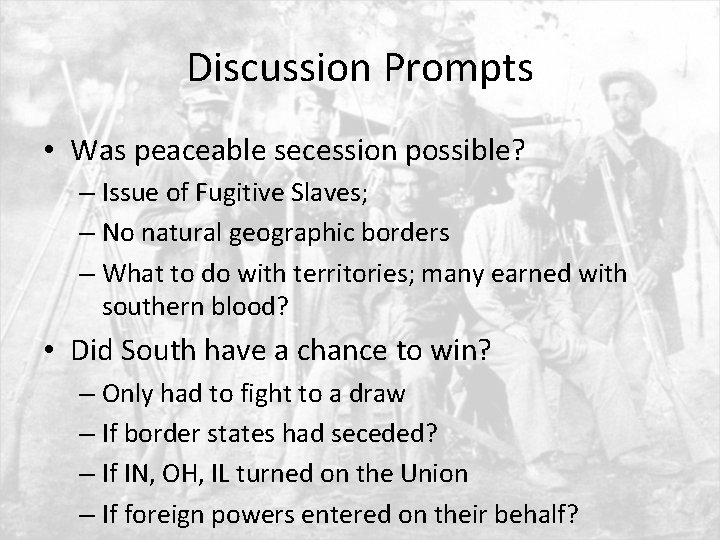 Discussion Prompts

• Was peaceable secession possible?
– Issue of Fugitive Slaves;
– No natural geographic borders
– What to do with territories; many earned with southern blood?

• Did South have a chance to win?
– Only had to fight to a draw
– If border states had seceded?
– If IN, OH, IL turned on the Union
– If foreign powers entered on their behalf?